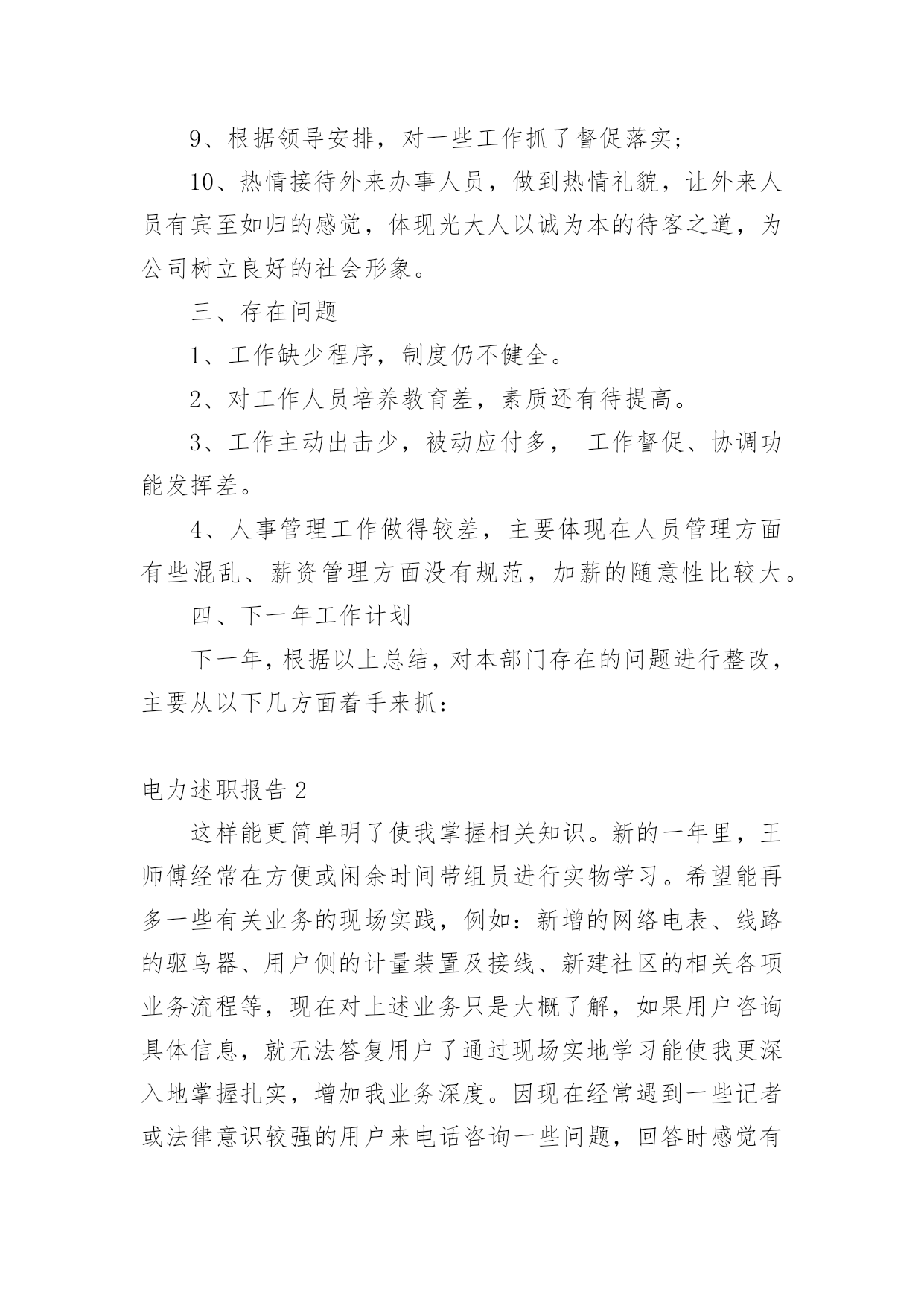 9、根据领导安排，对一些工作抓了督促落实；

10、热情接待外来办事人员，做到热情礼貌，让外来人员有宾至如归的感觉，体现光大人以诚为本的待客之道，为公司树立良好的社会形象。

三、存在问题

1、工作缺少程序，制度仍不健全。

2、对工作人员培养教育差，素质还有待提高。

3、工作主动出击少，被动应付多， 工作督促、协调功能发挥差。

4、人事管理工作做得较差，主要体现在人员管理方面有些混乱、薪资管理方面没有规范，加薪的随意性比较大。

四、下一年工作计划

下一年，根据以上总结，对本部门存在的问题进行整改，主要从以下几方面着手来抓：

电力述职报告2

这样能更简单明了使我掌握相关知识。新的一年里，王师傅经常在方便或闲余时间带组员进行实物学习。希望能再多一些有关业务的现场实践，例如：新增的网络电表、线路的驱鸟器、用户侧的计量装置及接线、新建社区的相关各项业务流程等，现在对上述业务只是大概了解，如果用户咨询具体信息，就无法答复用户了通过现场实地学习能使我更深入地掌握扎实，增加我业务深度。因现在经常遇到一些记者或法律意识较强的用户来电话咨询一些问题，回答时感觉有